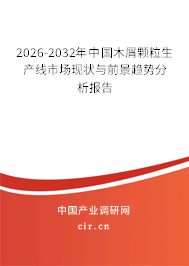 2026-2032年中国木屑颗粒生产线市场现状与前景趋势分析报告

中国产业调研网

cir.cn